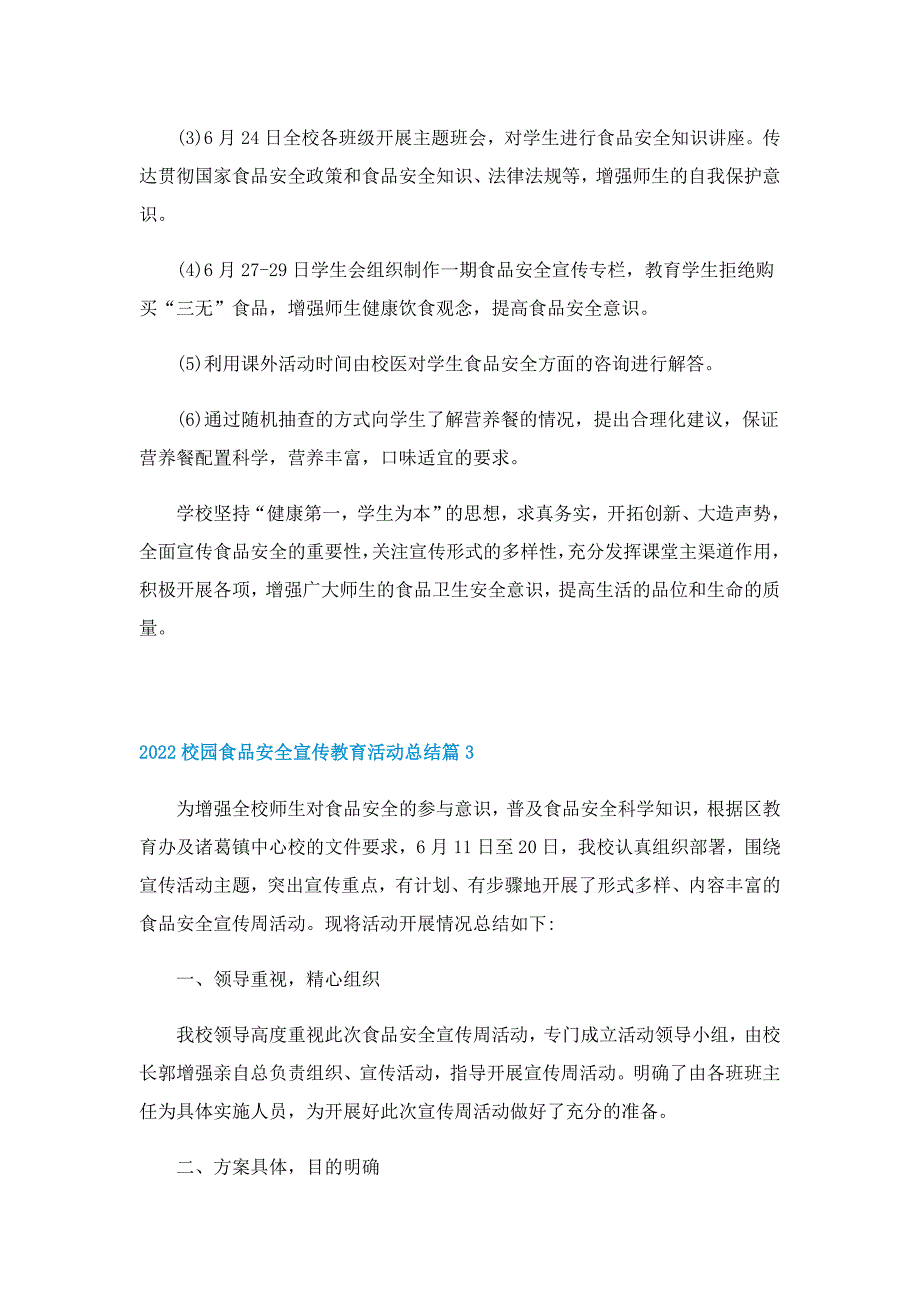 (3)6 月 24 日全校各班级开展主题班会，对学生进行食品安全知识讲座。传达贯彻国家食品安全政策和食品安全知识、法律法规等，增强师生的自我保护意识。

(4)6 月 27-29 日学生会组织制作一期食品安全宣传专栏，教育学生拒绝购买“三无”食品，增强师生健康饮食观念，提高食品安全意识。

(5)利用课外活动时间由校医对学生食品安全方面的咨询进行解答。

(6)通过随机抽查的方式向学生了解营养餐的情况，提出合理化建议，保证营养餐配置科学，营养丰富，口味适宜的要求。

学校坚持“健康第一，学生为本”的思想，求真务实，开拓创新、大造声势，全面宣传食品安全的重要性，关注宣传形式的多样性，充分发挥课堂主渠道作用，积极开展各项，增强广大师生的食品卫生安全意识，提高生活的品位和生命的质量。

2022 校园食品安全宣传教育活动总结篇 3

为增强全校师生对食品安全的参与意识，普及食品安全科学知识，根据区教育办及诸葛镇中心校的文件要求，6 月 11 日至 20 日，我校认真组织部署，围绕宣传活动主题，突出宣传重点，有计划、有步骤地开展了形式多样、内容丰富的食品安全宣传周活动。现将活动开展情况总结如下:

一、领导重视，精心组织

我校领导高度重视此次食品安全宣传周活动，专门成立活动领导小组，由校长郭增强亲自总负责组织、宣传活动，指导开展宣传周活动。明确了由各班班主任为具体实施人员，为开展好此次宣传周活动做好了充分的准备。

二、方案具体，目的明确